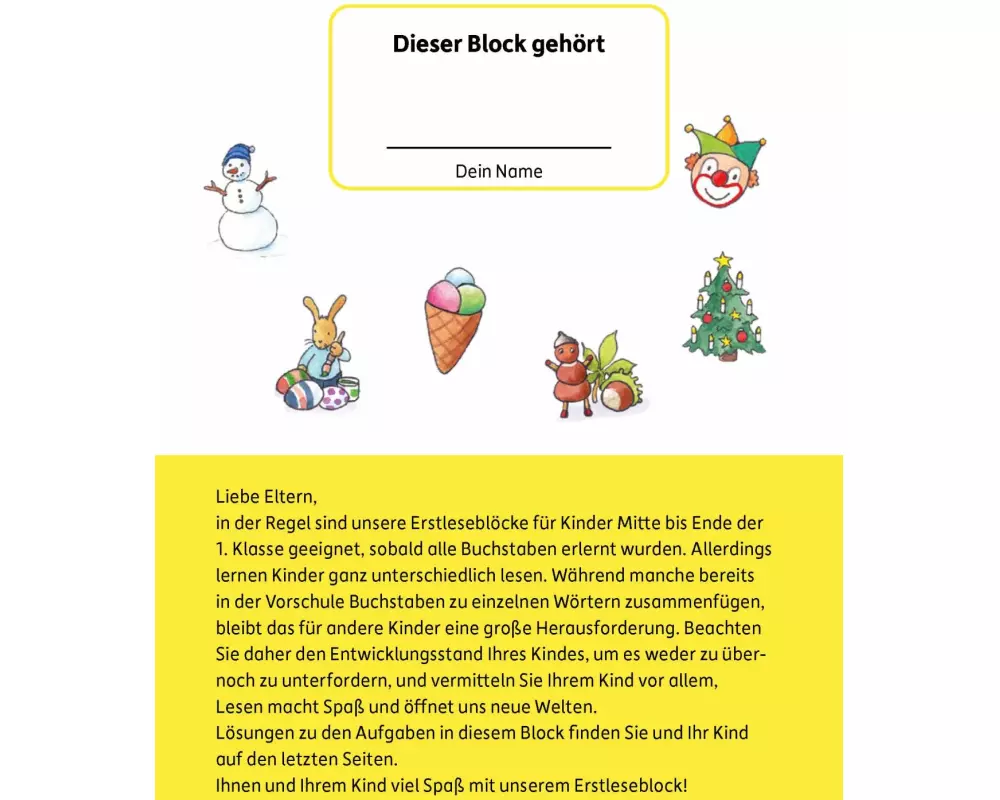 Dieser Block gehört

Dein Name

Liebe Eltern,
in der Regel sind unsere Erstleseblöcke für Kinder Mitte bis Ende der 1. Klasse geeignet, sobald alle Buchstaben erlernt wurden. Allerdings lernen Kinder ganz unterschiedlich lesen. Während manche bereits in der Vorschule Buchstaben zu einzelnen Wörtern zusammenfügen, bleibt das für andere Kinder eine große Herausforderung. Beachten Sie daher den Entwicklungsstand Ihres Kindes, um es weder zu über- noch zu unterfordern, und vermitteln Sie Ihrem Kind vor allem, Lesen macht Spaß und öffnet uns neue Welten.
Lösungen zu den Aufgaben in diesem Block finden Sie und Ihr Kind auf den letzten Seiten.
Ihnen und Ihrem Kind viel Spaß mit unserem Erstleseblock!